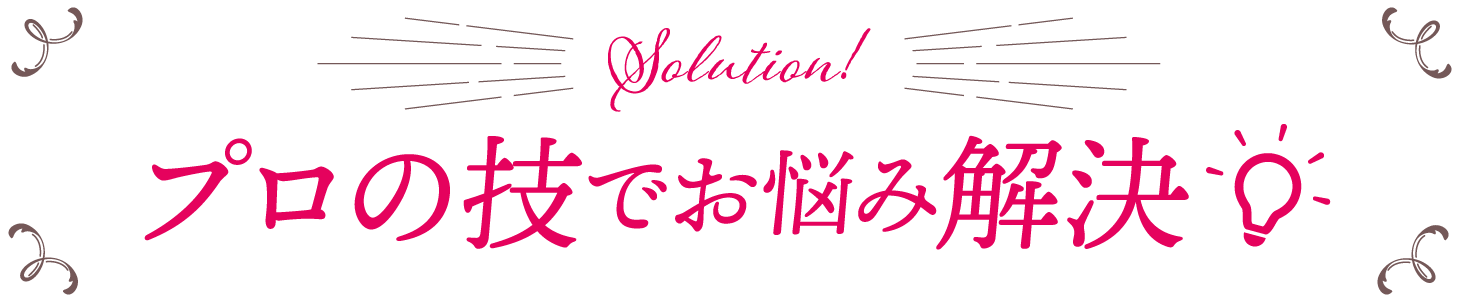 Solution!

プロの技でお悩み解決